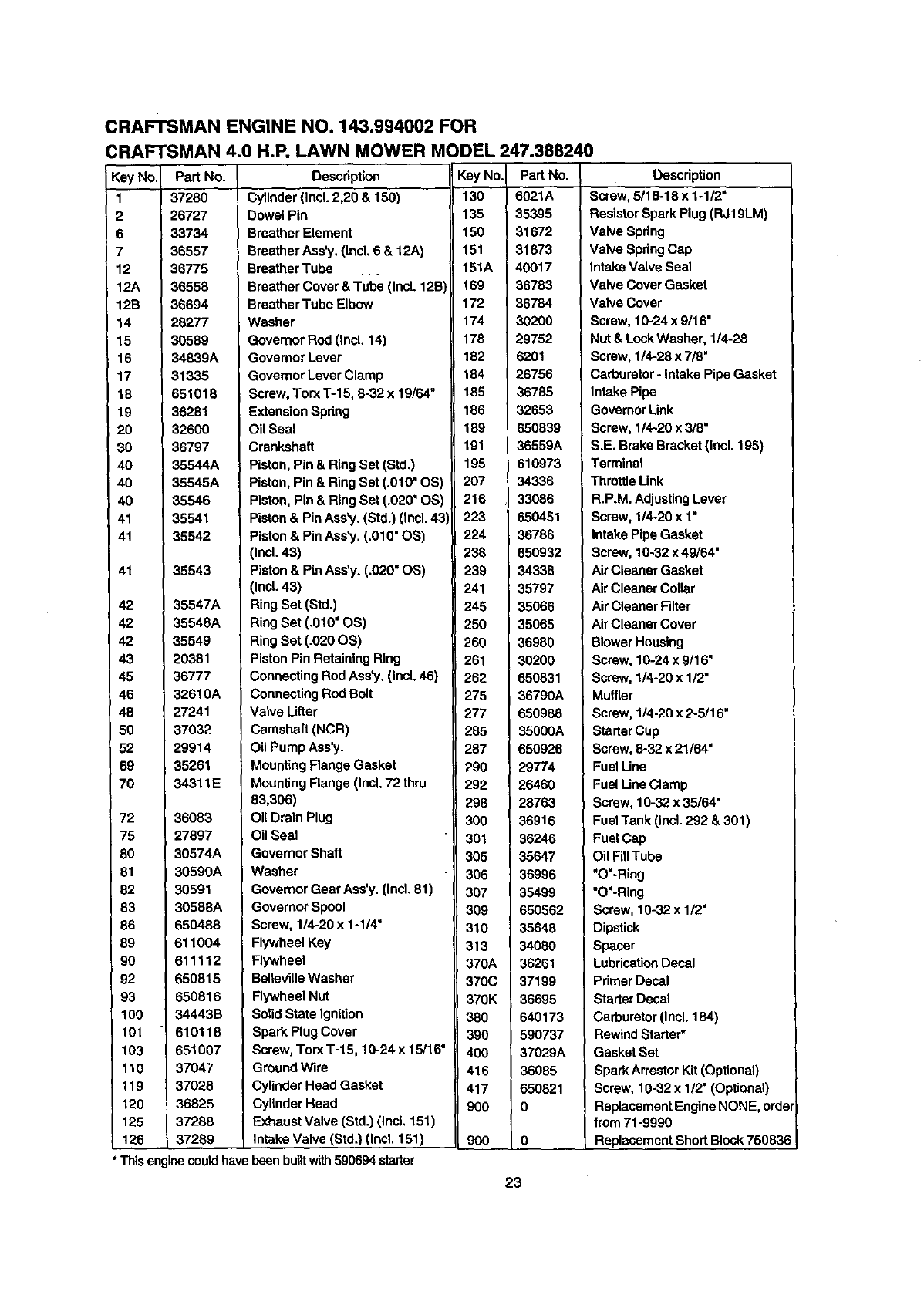 CRAFTSMAN ENGINE NO. 143.994002 FOR
CRAFTSMAN 4.0 H.P. LAWN MOWER MODEL 247.388240

| Key No. | Part No. | Description |
|---|---|---|
| 1 | 37280 | Cylinder (Incl. 2,20 & 150) |
| 2 | 26727 | Dowel Pin |
| 6 | 33734 | Breather Element |
| 7 | 36557 | Breather Ass'y. (Incl. 6 & 12A) |
| 12 | 36775 | Breather Tube |
| 12A | 36558 | Breather Cover & Tube (Incl. 12B) |
| 12B | 36694 | Breather Tube Elbow |
| 14 | 28277 | Washer |
| 15 | 30589 | Governor Rod (Incl. 14) |
| 16 | 34839A | Governor Lever |
| 17 | 31335 | Governor Lever Clamp |
| 18 | 651018 | Screw, Torx T-15, 8-32 x 19/64" |
| 19 | 36281 | Extension Spring |
| 20 | 32600 | Oil Seal |
| 30 | 36797 | Crankshaft |
| 40 | 35544A | Piston, Pin & Ring Set (Std.) |
| 40 | 35545A | Piston, Pin & Ring Set (.010" OS) |
| 40 | 35546 | Piston, Pin & Ring Set (.020" OS) |
| 41 | 35541 | Piston & Pin Ass'y. (Std.) (Incl. 43) |
| 41 | 35542 | Piston & Pin Ass'y. (.010" OS) (Incl. 43) |
| 41 | 35543 | Piston & Pin Ass'y. (.020" OS) (Incl. 43) |
| 42 | 35547A | Ring Set (Std.) |
| 42 | 35548A | Ring Set (.010" OS) |
| 42 | 35549 | Ring Set (.020 OS) |
| 43 | 20381 | Piston Pin Retaining Ring |
| 45 | 36777 | Connecting Rod Ass'y. (Incl. 46) |
| 46 | 32610A | Connecting Rod Bolt |
| 48 | 27241 | Valve Lifter |
| 50 | 37032 | Camshaft (NCR) |
| 52 | 29914 | Oil Pump Ass'y. |
| 69 | 35261 | Mounting Flange Gasket |
| 70 | 34311E | Mounting Flange (Incl. 72 thru 83,306) |
| 72 | 36083 | Oil Drain Plug |
| 75 | 27897 | Oil Seal |
| 80 | 30574A | Governor Shaft |
| 81 | 30590A | Washer |
| 82 | 30591 | Governor Gear Ass'y. (Incl. 81) |
| 83 | 30588A | Governor Spool |
| 86 | 650488 | Screw, 1/4-20 x 1-1/4" |
| 89 | 611004 | Flywheel Key |
| 90 | 611112 | Flywheel |
| 92 | 650815 | Belleville Washer |
| 93 | 650816 | Flywheel Nut |
| 100 | 34443B | Solid State Ignition |
| 101 | 610118 | Spark Plug Cover |
| 103 | 651007 | Screw, Torx T-15, 10-24 x 15/16" |
| 110 | 37047 | Ground Wire |
| 119 | 37028 | Cylinder Head Gasket |
| 120 | 36825 | Cylinder Head |
| 125 | 37288 | Exhaust Valve (Std.) (Incl. 151) |
| 126 | 37289 | Intake Valve (Std.) (Incl. 151) |

| Key No. | Part No. | Description |
|---|---|---|
| 130 | 6021A | Screw, 5/16-18 x 1-1/2" |
| 135 | 35395 | Resistor Spark Plug (RJ19LM) |
| 150 | 31672 | Valve Spring |
| 151 | 31673 | Valve Spring Cap |
| 151A | 40017 | Intake Valve Seal |
| 169 | 36783 | Valve Cover Gasket |
| 172 | 36784 | Valve Cover |
| 174 | 30200 | Screw, 10-24 x 9/16" |
| 178 | 29752 | Nut & Lock Washer, 1/4-28 |
| 182 | 6201 | Screw, 1/4-28 x 7/8" |
| 184 | 26756 | Carburetor - Intake Pipe Gasket |
| 185 | 36785 | Intake Pipe |
| 186 | 32653 | Governor Link |
| 189 | 650839 | Screw, 1/4-20 x 3/8" |
| 191 | 36559A | S.E. Brake Bracket (Incl. 195) |
| 195 | 610973 | Terminal |
| 207 | 34336 | Throttle Link |
| 216 | 33086 | R.P.M. Adjusting Lever |
| 223 | 650451 | Screw, 1/4-20 x 1" |
| 224 | 36786 | Intake Pipe Gasket |
| 238 | 650932 | Screw, 10-32 x 49/64" |
| 239 | 34338 | Air Cleaner Gasket |
| 241 | 35797 | Air Cleaner Collar |
| 245 | 35066 | Air Cleaner Filter |
| 250 | 35065 | Air Cleaner Cover |
| 260 | 36980 | Blower Housing |
| 261 | 30200 | Screw, 10-24 x 9/16" |
| 262 | 650831 | Screw, 1/4-20 x 1/2" |
| 275 | 36790A | Muffler |
| 277 | 650988 | Screw, 1/4-20 x 2-5/16" |
| 285 | 35000A | Starter Cup |
| 287 | 650926 | Screw, 8-32 x 21/64" |
| 290 | 29774 | Fuel Line |
| 292 | 26460 | Fuel Line Clamp |
| 298 | 28763 | Screw, 10-32 x 35/64" |
| 300 | 36916 | Fuel Tank (Incl. 292 & 301) |
| 301 | 36246 | Fuel Cap |
| 305 | 35647 | Oil Fill Tube |
| 306 | 36996 | "O"-Ring |
| 307 | 35499 | "O"-Ring |
| 309 | 650562 | Screw, 10-32 x 1/2" |
| 310 | 35648 | Dipstick |
| 313 | 34080 | Spacer |
| 370A | 36261 | Lubrication Decal |
| 370C | 37199 | Primer Decal |
| 370K | 36695 | Starter Decal |
| 380 | 640173 | Carburetor (Incl. 184) |
| 390 | 590737 | Rewind Starter* |
| 400 | 37029A | Gasket Set |
| 416 | 36085 | Spark Arrestor Kit (Optional) |
| 417 | 650821 | Screw, 10-32 x 1/2" (Optional) |
| 900 | 0 | Replacement Engine NONE, order from 71-9990 |
| 900 | 0 | Replacement Short Block 750836 |

* This engine could have been built with 590694 starter

23